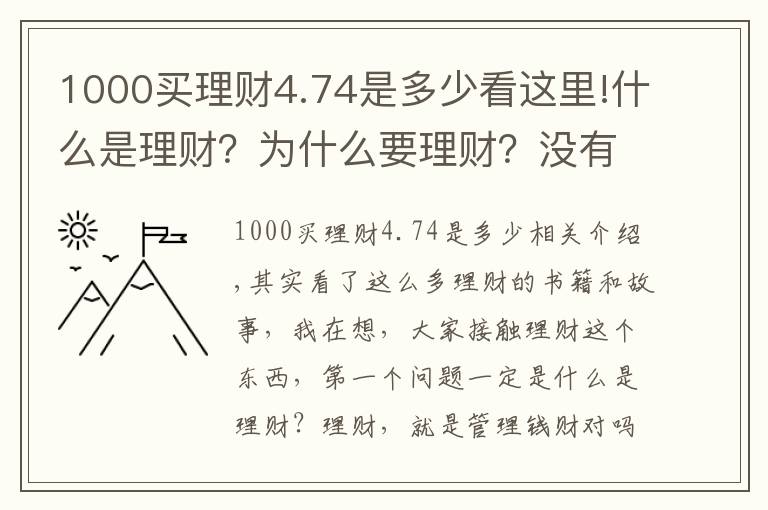 1000买理财4.74是多少看这里!什么是理财？为什么要理财？没有

1000买理财4.74是多少相关介绍，其实看了这么多理财的书籍和故事，我在想，大家接触理财这个东西，第一个问题一定是什么是理财？理财，就是管理钱财对吗